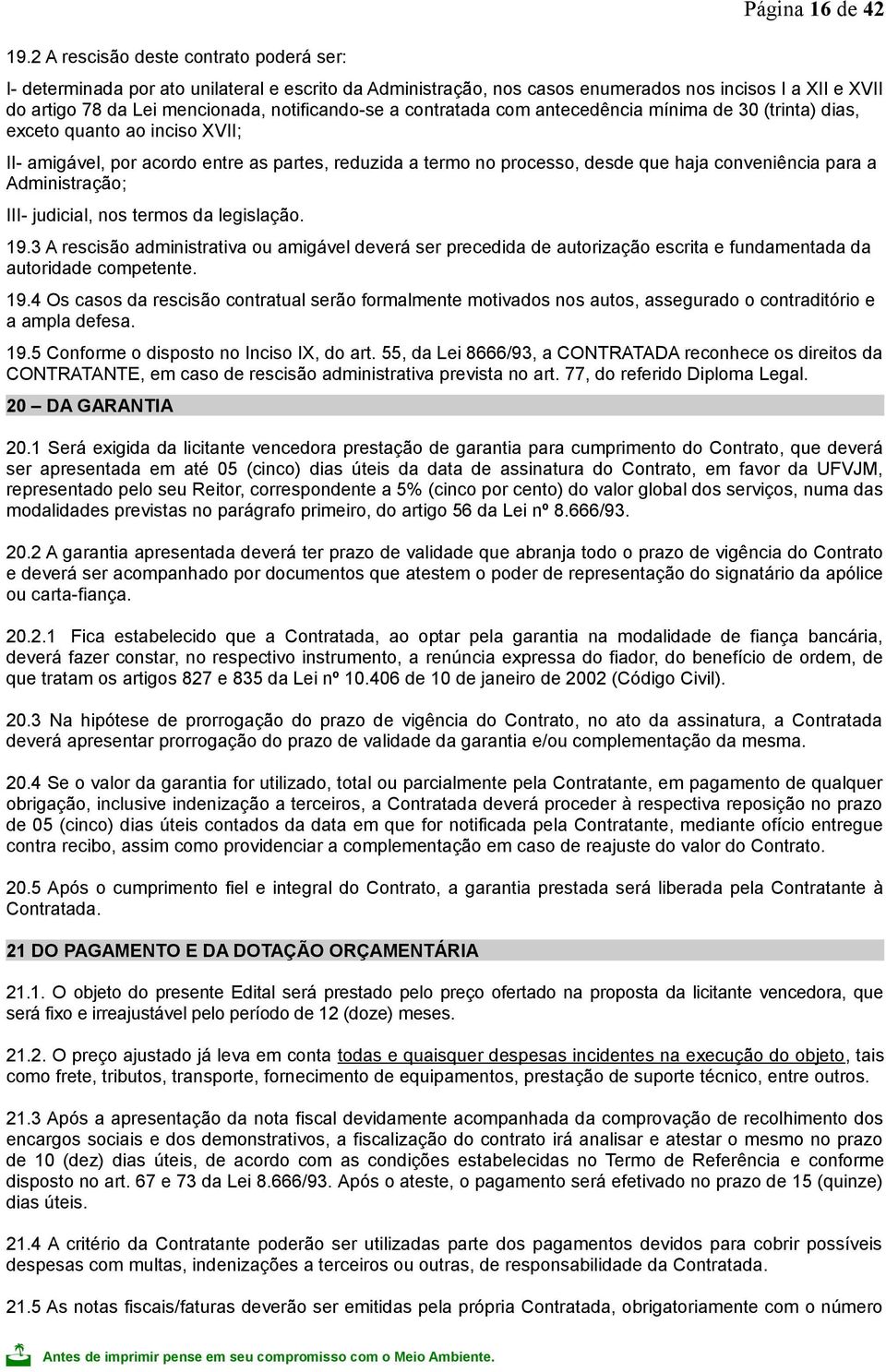 Página 16 de 42

19.2 A rescisão deste contrato poderá ser:

I- determinada por ato unilateral e escrito da Administração, nos casos enumerados nos incisos I a XII e XVII do artigo 78 da Lei mencionada, notificando-se a contratada com antecedência mínima de 30 (trinta) dias, exceto quanto ao inciso XVII;

II- amigável, por acordo entre as partes, reduzida a termo no processo, desde que haja conveniência para a Administração;

III- judicial, nos termos da legislação.

19.3 A rescisão administrativa ou amigável deverá ser precedida de autorização escrita e fundamentada da autoridade competente.

19.4 Os casos da rescisão contratual serão formalmente motivados nos autos, assegurado o contraditório e a ampla defesa.

19.5 Conforme o disposto no Inciso IX, do art. 55, da Lei 8666/93, a CONTRATADA reconhece os direitos da CONTRATANTE, em caso de rescisão administrativa prevista no art. 77, do referido Diploma Legal.

20 – DA GARANTIA

20.1 Será exigida da licitante vencedora prestação de garantia para cumprimento do Contrato, que deverá ser apresentada em até 05 (cinco) dias úteis da data de assinatura do Contrato, em favor da UFVJM, representado pelo seu Reitor, correspondente a 5% (cinco por cento) do valor global dos serviços, numa das modalidades previstas no parágrafo primeiro, do artigo 56 da Lei nº 8.666/93.

20.2 A garantia apresentada deverá ter prazo de validade que abranja todo o prazo de vigência do Contrato e deverá ser acompanhado por documentos que atestem o poder de representação do signatário da apólice ou carta-fiança.

20.2.1 Fica estabelecido que a Contratada, ao optar pela garantia na modalidade de fiança bancária, deverá fazer constar, no respectivo instrumento, a renúncia expressa do fiador, do benefício de ordem, de que tratam os artigos 827 e 835 da Lei nº 10.406 de 10 de janeiro de 2002 (Código Civil).

20.3 Na hipótese de prorrogação do prazo de vigência do Contrato, no ato da assinatura, a Contratada deverá apresentar prorrogação do prazo de validade da garantia e/ou complementação da mesma.

20.4 Se o valor da garantia for utilizado, total ou parcialmente pela Contratante, em pagamento de qualquer obrigação, inclusive indenização a terceiros, a Contratada deverá proceder à respectiva reposição no prazo de 05 (cinco) dias úteis contados da data em que for notificada pela Contratante, mediante ofício entregue contra recibo, assim como providenciar a complementação em caso de reajuste do valor do Contrato.

20.5 Após o cumprimento fiel e integral do Contrato, a garantia prestada será liberada pela Contratante à Contratada.

21 DO PAGAMENTO E DA DOTAÇÃO ORÇAMENTÁRIA

21.1. O objeto do presente Edital será prestado pelo preço ofertado na proposta da licitante vencedora, que será fixo e irreajustável pelo período de 12 (doze) meses.

21.2. O preço ajustado já leva em conta todas e quaisquer despesas incidentes na execução do objeto, tais como frete, tributos, transporte, fornecimento de equipamentos, prestação de suporte técnico, entre outros.

21.3 Após a apresentação da nota fiscal devidamente acompanhada da comprovação de recolhimento dos encargos sociais e dos demonstrativos, a fiscalização do contrato irá analisar e atestar o mesmo no prazo de 10 (dez) dias úteis, de acordo com as condições estabelecidas no Termo de Referência e conforme disposto no art. 67 e 73 da Lei 8.666/93. Após o ateste, o pagamento será efetivado no prazo de 15 (quinze) dias úteis.

21.4 A critério da Contratante poderão ser utilizadas parte dos pagamentos devidos para cobrir possíveis despesas com multas, indenizações a terceiros ou outras, de responsabilidade da Contratada.

21.5 As notas fiscais/faturas deverão ser emitidas pela própria Contratada, obrigatoriamente com o número

Antes de imprimir pense em seu compromisso com o Meio Ambiente.